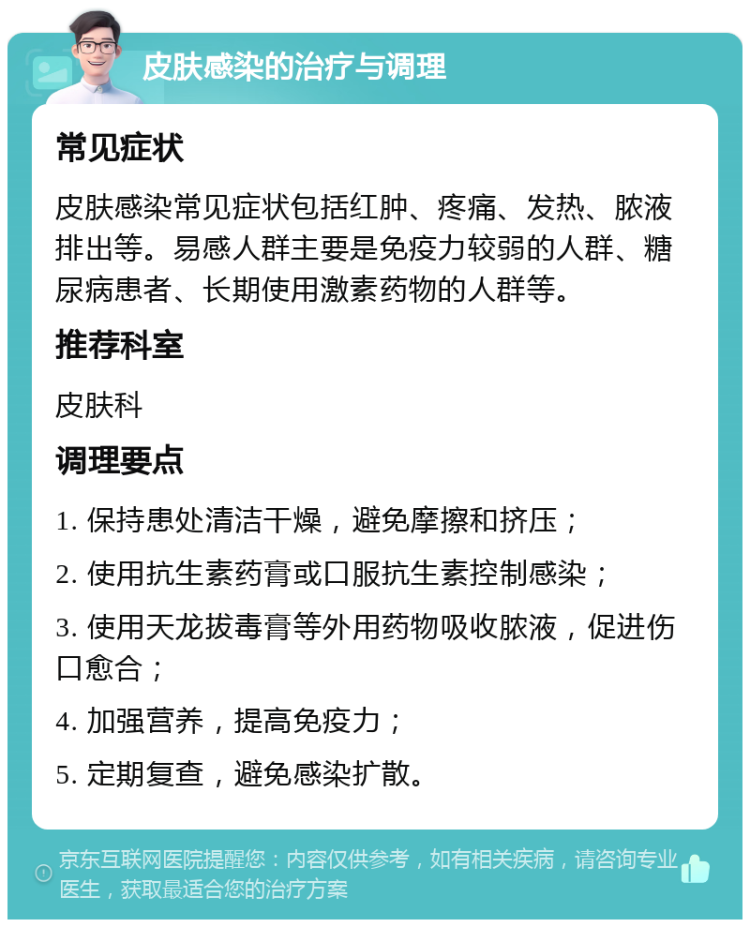 皮肤感染的治疗与调理

常见症状

皮肤感染常见症状包括红肿、疼痛、发热、脓液排出等。易感人群主要是免疫力较弱的人群、糖尿病患者、长期使用激素药物的人群等。

推荐科室

皮肤科

调理要点

1. 保持患处清洁干燥，避免摩擦和挤压；

2. 使用抗生素药膏或口服抗生素控制感染；

3. 使用天龙拔毒膏等外用药物吸收脓液，促进伤口愈合；

4. 加强营养，提高免疫力；

5. 定期复查，避免感染扩散。

京东互联网医院提醒您：内容仅供参考，如有相关疾病，请咨询专业医生，获取最适合您的治疗方案